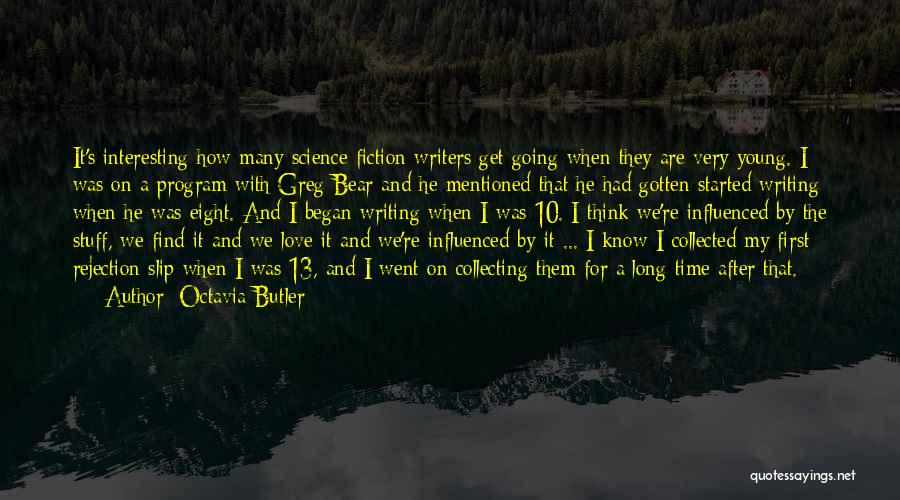 It's interesting how many science fiction writers get going when they are very young. I was on a program with Greg Bear and he mentioned that he had gotten started writing when he was eight. And I began writing when I was 10. I think we're influenced by the stuff, we find it and we love it and we're influenced by it ... I know I collected my first rejection slip when I was 13, and I went on collecting them for a long time after that.

— Author: Octavia Butler

quotessayings.net